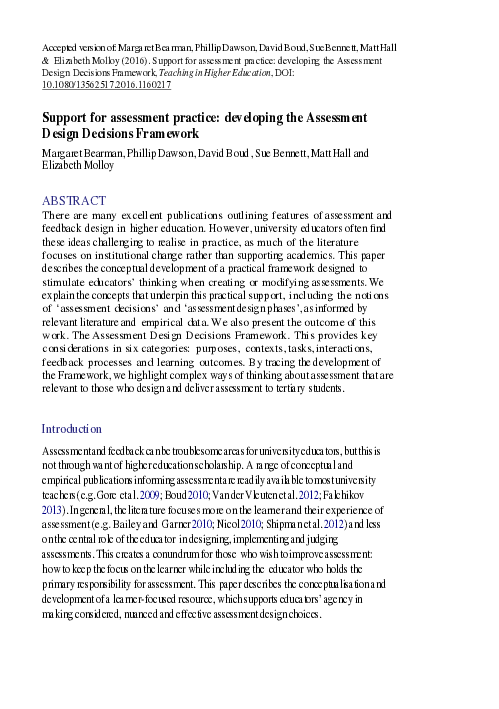 Accepted version of: Margaret Bearman, Phillip Dawson, David Boud, Sue Bennett, Matt Hall & Elizabeth Molloy (2016). Support for assessment practice: developing the Assessment Design Decisions Framework, Teaching in Higher Education, DOI: 10.1080/13562517.2016.1160217

Support for assessment practice: developing the Assessment Design Decisions Framework

Margaret Bearman, Phillip Dawson, David Boud , Sue Bennett, Matt Hall and Elizabeth Molloy

ABSTRACT

There are many excellent publications outlining features of assessment and feedback design in higher education. However, university educators often find these ideas challenging to realise in practice, as much of the literature focuses on institutional change rather than supporting academics. This paper describes the conceptual development of a practical framework designed to stimulate educators' thinking when creating or modifying assessments. We explain the concepts that underpin this practical support, including the notions of 'assessment decisions' and 'assessment design phases', as informed by relevant literature and empirical data. We also present the outcome of this work. The Assessment Design Decisions Framework. This provides key considerations in six categories: purposes, contexts, tasks, interactions, feedback processes and learning outcomes. By tracing the development of the Framework, we highlight complex ways of thinking about assessment that are relevant to those who design and deliver assessment to tertiary students.

Introduction

Assessment and feedback can be troublesome areas for university educators, but this is not through want of higher education scholarship. A range of conceptual and empirical publications informing assessment are readily available to most university teachers (e.g. Gore et al. 2009; Boud 2010; Van der Vleuten et al. 2012; Falchikov 2013). In general, the literature focuses more on the learner and their experience of assessment (e.g. Bailey and Garner 2010; Nicol 2010; Shipman et al. 2012) and less on the central role of the educator in designing, implementing and judging assessments. This creates a conundrum for those who wish to improve assessment: how to keep the focus on the learner while including the educator who holds the primary responsibility for assessment. This paper describes the conceptualisation and development of a learner-focused resource, which supports educators' agency in making considered, nuanced and effective assessment design choices.